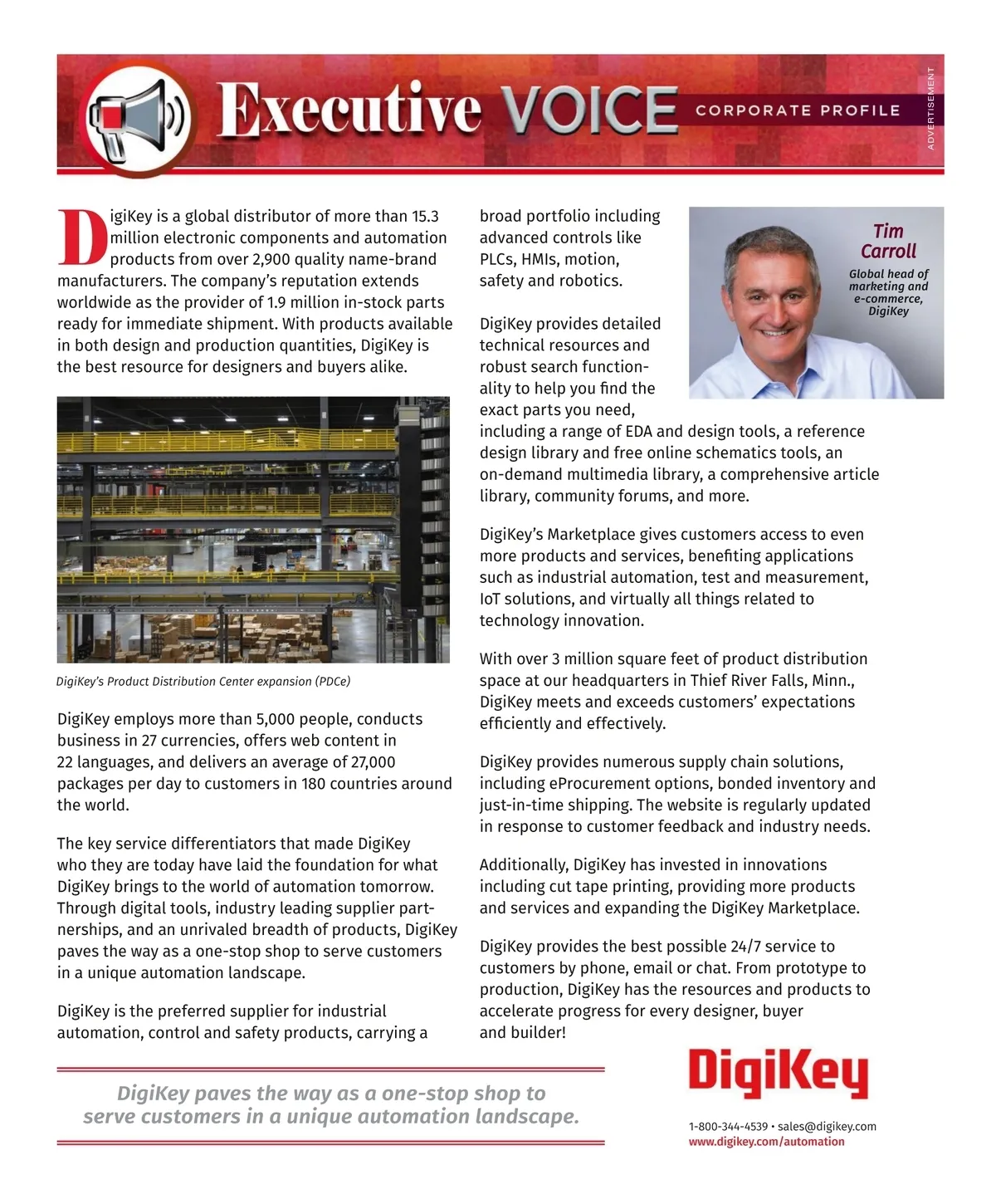 Executive VOICE CORPORATE PROFILE

ADVERTISEMENT

DigiKey is a global distributor of more than 15.3 million electronic components and automation products from over 2,900 quality name-brand manufacturers. The company's reputation extends worldwide as the provider of 1.9 million in-stock parts ready for immediate shipment. With products available in both design and production quantities, DigiKey is the best resource for designers and buyers alike.

DigiKey's Product Distribution Center expansion (PDCe)

DigiKey employs more than 5,000 people, conducts business in 27 currencies, offers web content in 22 languages, and delivers an average of 27,000 packages per day to customers in 180 countries around the world.

The key service differentiators that made DigiKey who they are today have laid the foundation for what DigiKey brings to the world of automation tomorrow. Through digital tools, industry leading supplier partnerships, and an unrivaled breadth of products, DigiKey paves the way as a one-stop shop to serve customers in a unique automation landscape.

DigiKey is the preferred supplier for industrial automation, control and safety products, carrying a broad portfolio including advanced controls like PLCs, HMIs, motion, safety and robotics.

Tim Carroll

Global head of marketing and e-commerce, DigiKey

DigiKey provides detailed technical resources and robust search functionality to help you find the exact parts you need, including a range of EDA and design tools, a reference design library and free online schematics tools, an on-demand multimedia library, a comprehensive article library, community forums, and more.

DigiKey's Marketplace gives customers access to even more products and services, benefiting applications such as industrial automation, test and measurement, IoT solutions, and virtually all things related to technology innovation.

With over 3 million square feet of product distribution space at our headquarters in Thief River Falls, Minn., DigiKey meets and exceeds customers' expectations efficiently and effectively.

DigiKey provides numerous supply chain solutions, including eProcurement options, bonded inventory and just-in-time shipping. The website is regularly updated in response to customer feedback and industry needs.

Additionally, DigiKey has invested in innovations including cut tape printing, providing more products and services and expanding the DigiKey Marketplace.

DigiKey provides the best possible 24/7 service to customers by phone, email or chat. From prototype to production, DigiKey has the resources and products to accelerate progress for every designer, buyer and builder!

DigiKey paves the way as a one-stop shop to serve customers in a unique automation landscape.

DigiKey

1-800-344-4539 • sales@digikey.com
www.digikey.com/automation